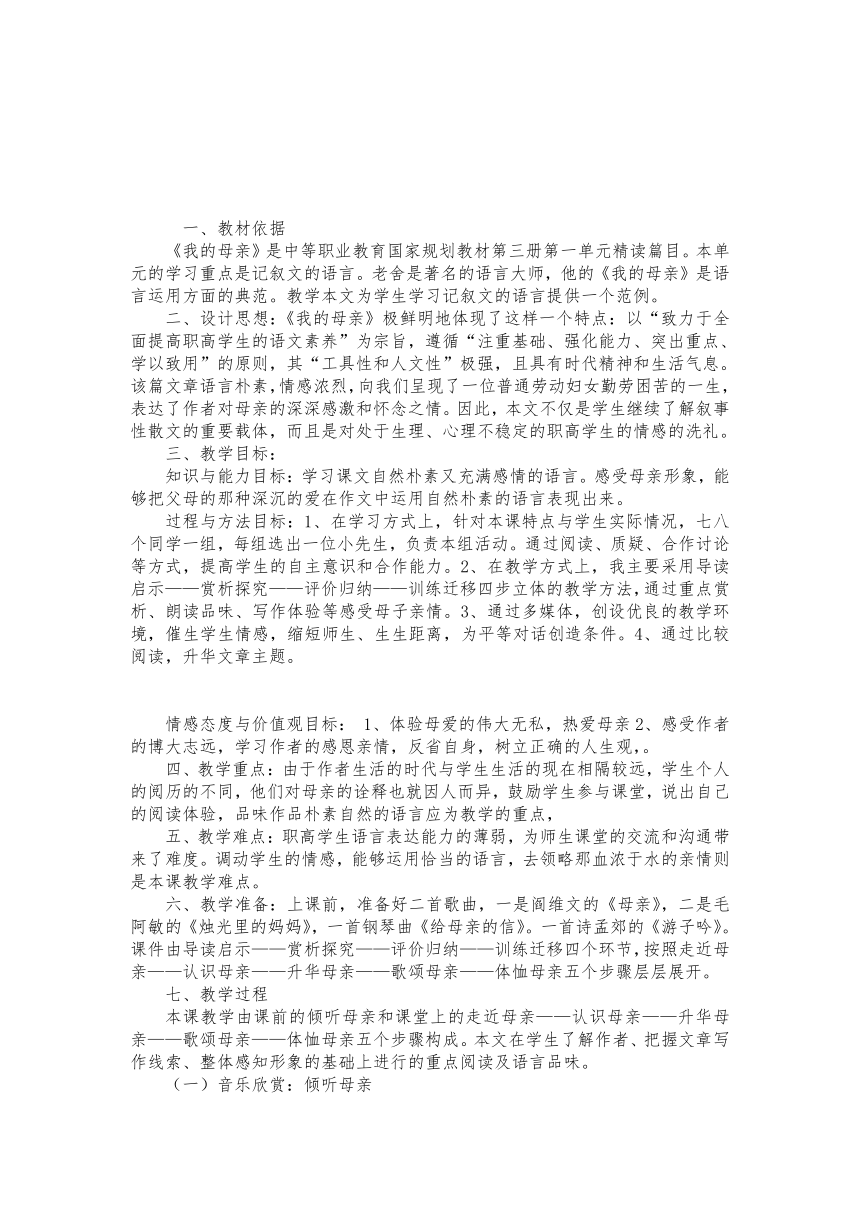 一、教材依据

《我的母亲》是中等职业教育国家规划教材第三册第一单元精读篇目。本单元的学习重点是记叙文的语言。老舍是著名的语言大师，他的《我的母亲》是语言运用方面的典范。教学本文为学生学习记叙文的语言提供一个范例。

二、设计思想:《我的母亲》极鲜明地体现了这样一个特点：以“致力于全面提高职高学生的语文素养”为宗旨，遵循“注重基础、强化能力、突出重点、学以致用”的原则，其“工具性和人文性”极强，且具有时代精神和生活气息。该篇文章语言朴素，情感浓烈，向我们呈现了一位普通劳动妇女勤劳困苦的一生，表达了作者对母亲的深深感激和怀念之情。因此，本文不仅是学生继续了解叙事性散文的重要载体，而且是对处于生理、心理不稳定的职高学生的情感的洗礼。

三、教学目标：

知识与能力目标：学习课文自然朴素又充满感情的语言。感受母亲形象，能够把父母的那种深沉的爱在作文中运用自然朴素的语言表现出来。

过程与方法目标：1、在学习方式上，针对本课特点与学生实际情况，七八个同学一组，每组选出一位小先生，负责本组活动。通过阅读、质疑、合作讨论等方式，提高学生的自主意识和合作能力。2、在教学方式上，我主要采用导读启示——赏析探究——评价归纳——训练迁移四步立体的教学方法，通过重点赏析、朗读品味、写作体验等感受母子亲情。3、通过多媒体，创设优良的教学环境，催生学生情感，缩短师生、生生距离，为平等对话创造条件。4、通过比较阅读，升华文章主题。

情感态度与价值观目标： 1、体验母爱的伟大无私，热爱母亲 2、感受作者的博大志远，学习作者的感恩亲情，反省自身，树立正确的人生观，。

四、教学重点：由于作者生活的时代与学生生活的现在相隔较远，学生个人的阅历的不同，他们对母亲的诠释也就因人而异，鼓励学生参与课堂，说出自己的阅读体验，品味作品朴素自然的语言应为教学的重点，

五、教学难点：职高学生语言表达能力的薄弱，为师生课堂的交流和沟通带来了难度。调动学生的情感，能够运用恰当的语言，去领略那血浓于水的亲情则是本课教学难点。

六、教学准备：上课前，准备好二首歌曲，一是阎维文的《母亲》，二是毛阿敏的《烛光里的妈妈》，一首钢琴曲《给母亲的信》。一首诗孟郊的《游子吟》。课件由导读启示——赏析探究——评价归纳——训练迁移四个环节，按照走近母亲——认识母亲——升华母亲——歌颂母亲——体恤母亲五个步骤层层展开。

七、教学过程

本课教学由课前的倾听母亲和课堂上的走近母亲——认识母亲——升华母亲——歌颂母亲——体恤母亲五个步骤构成。本文在学生了解作者、把握文章写作线索、整体感知形象的基础上进行的重点阅读及语言品味。

（一）音乐欣赏：倾听母亲